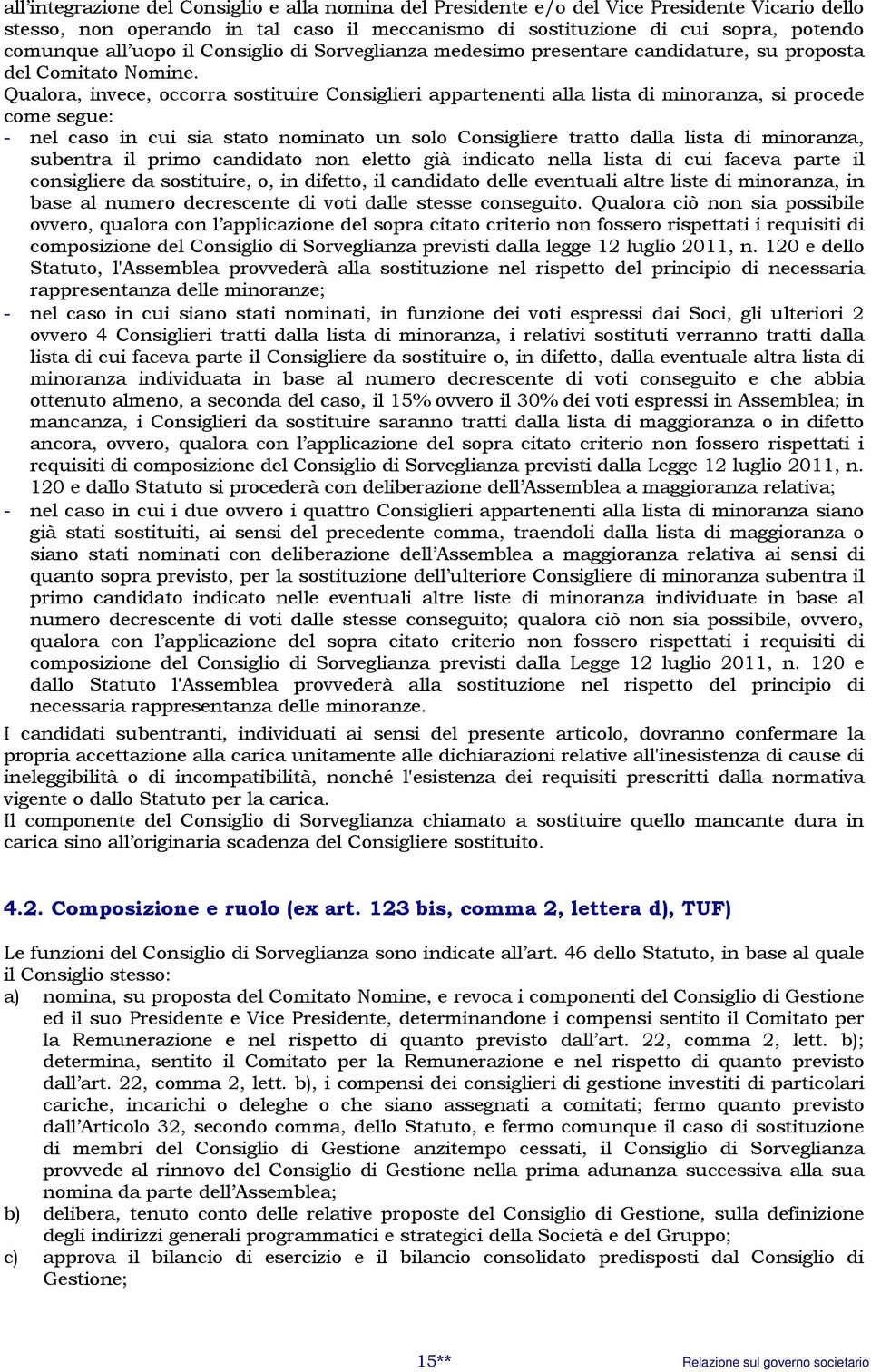 all'integrazione del Consiglio e alla nomina del Presidente e/o del Vice Presidente Vicario dello stesso, non operando in tal caso il meccanismo di sostituzione di cui sopra, potendo comunque all'uopo il Consiglio di Sorveglianza medesimo presentare candidature, su proposta del Comitato Nomine.

Qualora, invece, occorra sostituire Consiglieri appartenenti alla lista di minoranza, si procede come segue:

- nel caso in cui sia stato nominato un solo Consigliere tratto dalla lista di minoranza, subentra il primo candidato non eletto già indicato nella lista di cui faceva parte il consigliere da sostituire, o, in difetto, il candidato delle eventuali altre liste di minoranza, in base al numero decrescente di voti dalle stesse conseguito. Qualora ciò non sia possibile ovvero, qualora con l'applicazione del sopra citato criterio non fossero rispettati i requisiti di composizione del Consiglio di Sorveglianza previsti dalla legge 12 luglio 2011, n. 120 e dello Statuto, l'Assemblea provvederà alla sostituzione nel rispetto del principio di necessaria rappresentanza delle minoranze;

- nel caso in cui siano stati nominati, in funzione dei voti espressi dai Soci, gli ulteriori 2 ovvero 4 Consiglieri tratti dalla lista di minoranza, i relativi sostituti verranno tratti dalla lista di cui faceva parte il Consigliere da sostituire o, in difetto, dalla eventuale altra lista di minoranza individuata in base al numero decrescente di voti conseguito e che abbia ottenuto almeno, a seconda del caso, il 15% ovvero il 30% dei voti espressi in Assemblea; in mancanza, i Consiglieri da sostituire saranno tratti dalla lista di maggioranza o in difetto ancora, ovvero, qualora con l'applicazione del sopra citato criterio non fossero rispettati i requisiti di composizione del Consiglio di Sorveglianza previsti dalla Legge 12 luglio 2011, n. 120 e dallo Statuto si procederà con deliberazione dell'Assemblea a maggioranza relativa;

- nel caso in cui i due ovvero i quattro Consiglieri appartenenti alla lista di minoranza siano già stati sostituiti, ai sensi del precedente comma, traendoli dalla lista di maggioranza o siano stati nominati con deliberazione dell'Assemblea a maggioranza relativa ai sensi di quanto sopra previsto, per la sostituzione dell'ulteriore Consigliere di minoranza subentra il primo candidato indicato nelle eventuali altre liste di minoranza individuate in base al numero decrescente di voti dalle stesse conseguito; qualora ciò non sia possibile, ovvero, qualora con l'applicazione del sopra citato criterio non fossero rispettati i requisiti di composizione del Consiglio di Sorveglianza previsti dalla Legge 12 luglio 2011, n. 120 e dallo Statuto l'Assemblea provvederà alla sostituzione nel rispetto del principio di necessaria rappresentanza delle minoranze.

I candidati subentranti, individuati ai sensi del presente articolo, dovranno confermare la propria accettazione alla carica unitamente alle dichiarazioni relative all'inesistenza di cause di ineleggibilità o di incompatibilità, nonché l'esistenza dei requisiti prescritti dalla normativa vigente o dallo Statuto per la carica.

Il componente del Consiglio di Sorveglianza chiamato a sostituire quello mancante dura in carica sino all'originaria scadenza del Consigliere sostituito.

4.2. Composizione e ruolo (ex art. 123 bis, comma 2, lettera d), TUF)

Le funzioni del Consiglio di Sorveglianza sono indicate all'art. 46 dello Statuto, in base al quale il Consiglio stesso:

a) nomina, su proposta del Comitato Nomine, e revoca i componenti del Consiglio di Gestione ed il suo Presidente e Vice Presidente, determinandone i compensi sentito il Comitato per la Remunerazione e nel rispetto di quanto previsto dall'art. 22, comma 2, lett. b); determina, sentito il Comitato per la Remunerazione e nel rispetto di quanto previsto dall'art. 22, comma 2, lett. b), i compensi dei consiglieri di gestione investiti di particolari cariche, incarichi o deleghe o che siano assegnati a comitati; fermo quanto previsto dall'Articolo 32, secondo comma, dello Statuto, e fermo comunque il caso di sostituzione di membri del Consiglio di Gestione anzitempo cessati, il Consiglio di Sorveglianza provvede al rinnovo del Consiglio di Gestione nella prima adunanza successiva alla sua nomina da parte dell'Assemblea;

b) delibera, tenuto conto delle relative proposte del Consiglio di Gestione, sulla definizione degli indirizzi generali programmatici e strategici della Società e del Gruppo;

c) approva il bilancio di esercizio e il bilancio consolidato predisposti dal Consiglio di Gestione;

15**

Relazione sul governo societario